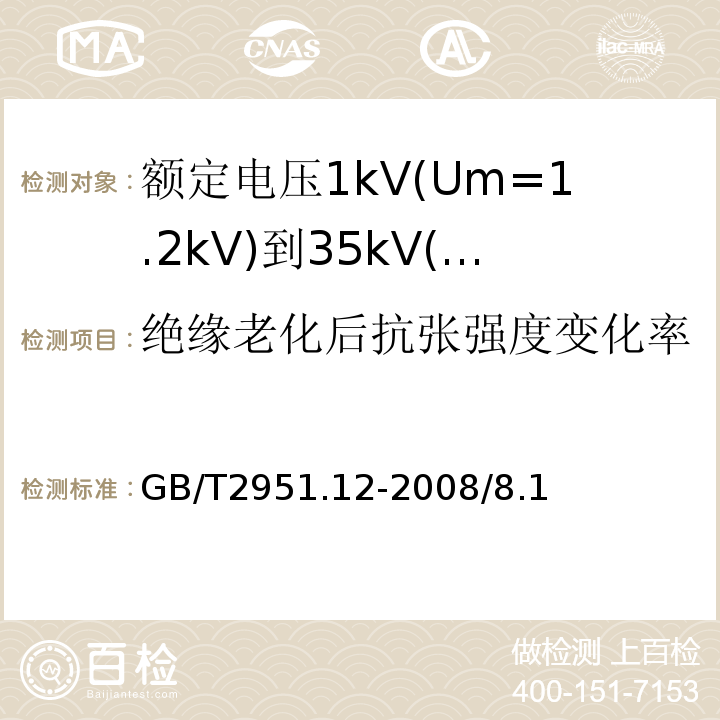 MA CNAS AC ilac-MRA

检测对象：额定电压1kV(Um=1.2kV)到35kV(…

检测项目：绝缘老化后抗张强度变化率

检测标准：GB/T2951.12-2008/8.1

百检
Baijiantest.com

做检测 上百检
400-151-7153